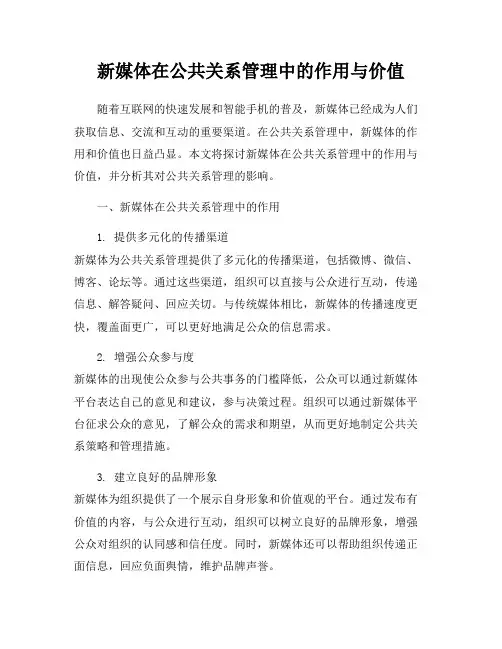 新媒体在公共关系管理中的作用与价值

随着互联网的快速发展和智能手机的普及，新媒体已经成为人们获取信息、交流和互动的重要渠道。在公共关系管理中，新媒体的作用和价值也日益凸显。本文将探讨新媒体在公共关系管理中的作用与价值，并分析其对公共关系管理的影响。

一、新媒体在公共关系管理中的作用

1. 提供多元化的传播渠道
新媒体为公共关系管理提供了多元化的传播渠道，包括微博、微信、博客、论坛等。通过这些渠道，组织可以直接与公众进行互动，传递信息、解答疑问、回应关切。与传统媒体相比，新媒体的传播速度更快，覆盖面更广，可以更好地满足公众的信息需求。

2. 增强公众参与度
新媒体的出现使公众参与公共事务的门槛降低，公众可以通过新媒体平台表达自己的意见和建议，参与决策过程。组织可以通过新媒体平台征求公众的意见，了解公众的需求和期望，从而更好地制定公共关系策略和管理措施。

3. 建立良好的品牌形象
新媒体为组织提供了一个展示自身形象和价值观的平台。通过发布有价值的内容，与公众进行互动，组织可以树立良好的品牌形象，增强公众对组织的认同感和信任度。同时，新媒体还可以帮助组织传递正面信息，回应负面舆情，维护品牌声誉。